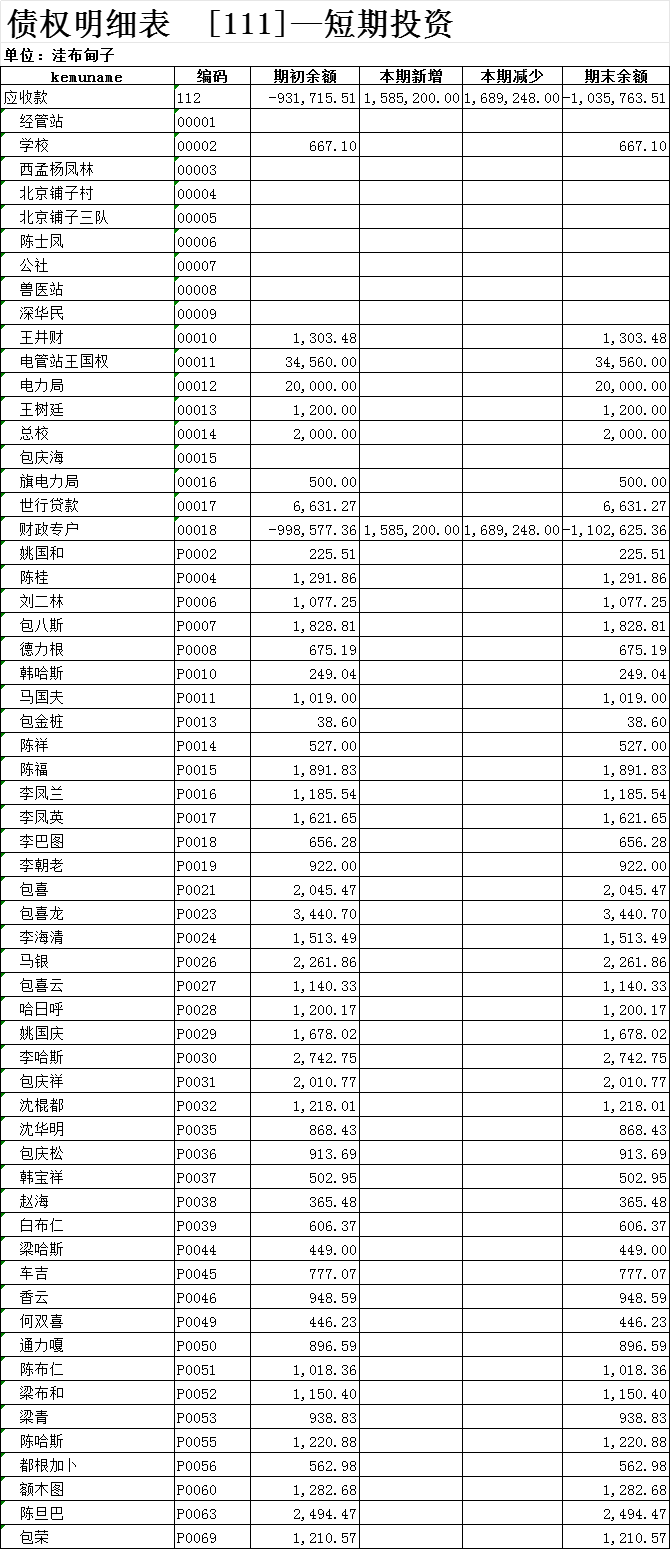 债权明细表 [111]—短期投资

单位：洼布甸子

| kemuname | 编码 | 期初余额 | 本期新增 | 本期减少 | 期末余额 |
|---|---|---|---|---|---|
| 应收款 | 112 | -931,715.51 | 1,585,200.00 | 1,689,248.00 | -1,035,763.51 |
| 经管站 | 00001 | | | | |
| 学校 | 00002 | 667.10 | | | 667.10 |
| 西孟杨凤林 | 00003 | | | | |
| 北京铺子村 | 00004 | | | | |
| 北京铺子三队 | 00005 | | | | |
| 陈士凤 | 00006 | | | | |
| 公社 | 00007 | | | | |
| 兽医站 | 00008 | | | | |
| 深华民 | 00009 | | | | |
| 王井财 | 00010 | 1,303.48 | | | 1,303.48 |
| 电管站王国权 | 00011 | 34,560.00 | | | 34,560.00 |
| 电力局 | 00012 | 20,000.00 | | | 20,000.00 |
| 王树廷 | 00013 | 1,200.00 | | | 1,200.00 |
| 总校 | 00014 | 2,000.00 | | | 2,000.00 |
| 包庆海 | 00015 | | | | |
| 旗电力局 | 00016 | 500.00 | | | 500.00 |
| 世行贷款 | 00017 | 6,631.27 | | | 6,631.27 |
| 财政专户 | 00018 | -998,577.36 | 1,585,200.00 | 1,689,248.00 | -1,102,625.36 |
| 姚国和 | P0002 | 225.51 | | | 225.51 |
| 陈桂 | P0004 | 1,291.86 | | | 1,291.86 |
| 刘二林 | P0006 | 1,077.25 | | | 1,077.25 |
| 包八斯 | P0007 | 1,828.81 | | | 1,828.81 |
| 德力根 | P0008 | 675.19 | | | 675.19 |
| 韩哈斯 | P0010 | 249.04 | | | 249.04 |
| 马国夫 | P0011 | 1,019.00 | | | 1,019.00 |
| 包金桩 | P0013 | 38.60 | | | 38.60 |
| 陈祥 | P0014 | 527.00 | | | 527.00 |
| 陈福 | P0015 | 1,891.83 | | | 1,891.83 |
| 李凤兰 | P0016 | 1,185.54 | | | 1,185.54 |
| 李凤英 | P0017 | 1,621.65 | | | 1,621.65 |
| 李巴图 | P0018 | 656.28 | | | 656.28 |
| 李朝老 | P0019 | 922.00 | | | 922.00 |
| 包喜 | P0021 | 2,045.47 | | | 2,045.47 |
| 包喜龙 | P0023 | 3,440.70 | | | 3,440.70 |
| 李海清 | P0024 | 1,513.49 | | | 1,513.49 |
| 马银 | P0026 | 2,261.86 | | | 2,261.86 |
| 包喜云 | P0027 | 1,140.33 | | | 1,140.33 |
| 哈日呼 | P0028 | 1,200.17 | | | 1,200.17 |
| 姚国庆 | P0029 | 1,678.02 | | | 1,678.02 |
| 李哈斯 | P0030 | 2,742.75 | | | 2,742.75 |
| 包庆祥 | P0031 | 2,010.77 | | | 2,010.77 |
| 沈根都 | P0032 | 1,218.01 | | | 1,218.01 |
| 沈华明 | P0035 | 868.43 | | | 868.43 |
| 包庆松 | P0036 | 913.69 | | | 913.69 |
| 韩宝祥 | P0037 | 502.95 | | | 502.95 |
| 赵海 | P0038 | 365.48 | | | 365.48 |
| 白布仁 | P0039 | 606.37 | | | 606.37 |
| 梁哈斯 | P0044 | 449.00 | | | 449.00 |
| 车吉 | P0045 | 777.07 | | | 777.07 |
| 香云 | P0046 | 948.59 | | | 948.59 |
| 何双喜 | P0049 | 446.23 | | | 446.23 |
| 通力嘎 | P0050 | 896.59 | | | 896.59 |
| 陈布仁 | P0051 | 1,018.36 | | | 1,018.36 |
| 梁布和 | P0052 | 1,150.40 | | | 1,150.40 |
| 梁青 | P0053 | 938.83 | | | 938.83 |
| 陈哈斯 | P0055 | 1,220.88 | | | 1,220.88 |
| 都根加卜 | P0056 | 562.98 | | | 562.98 |
| 额木图 | P0060 | 1,282.68 | | | 1,282.68 |
| 陈旦巴 | P0063 | 2,494.47 | | | 2,494.47 |
| 包荣 | P0069 | 1,210.57 | | | 1,210.57 |